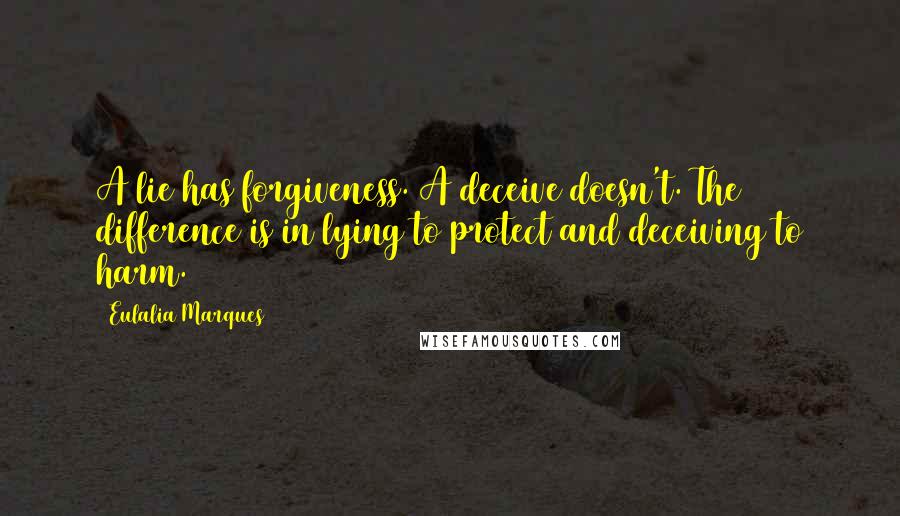 A lie has forgiveness. A deceive doesn't. The difference is in lying to protect and deceiving to harm.

Eulalia Marques

WISEFAMOUSQUOTES.COM